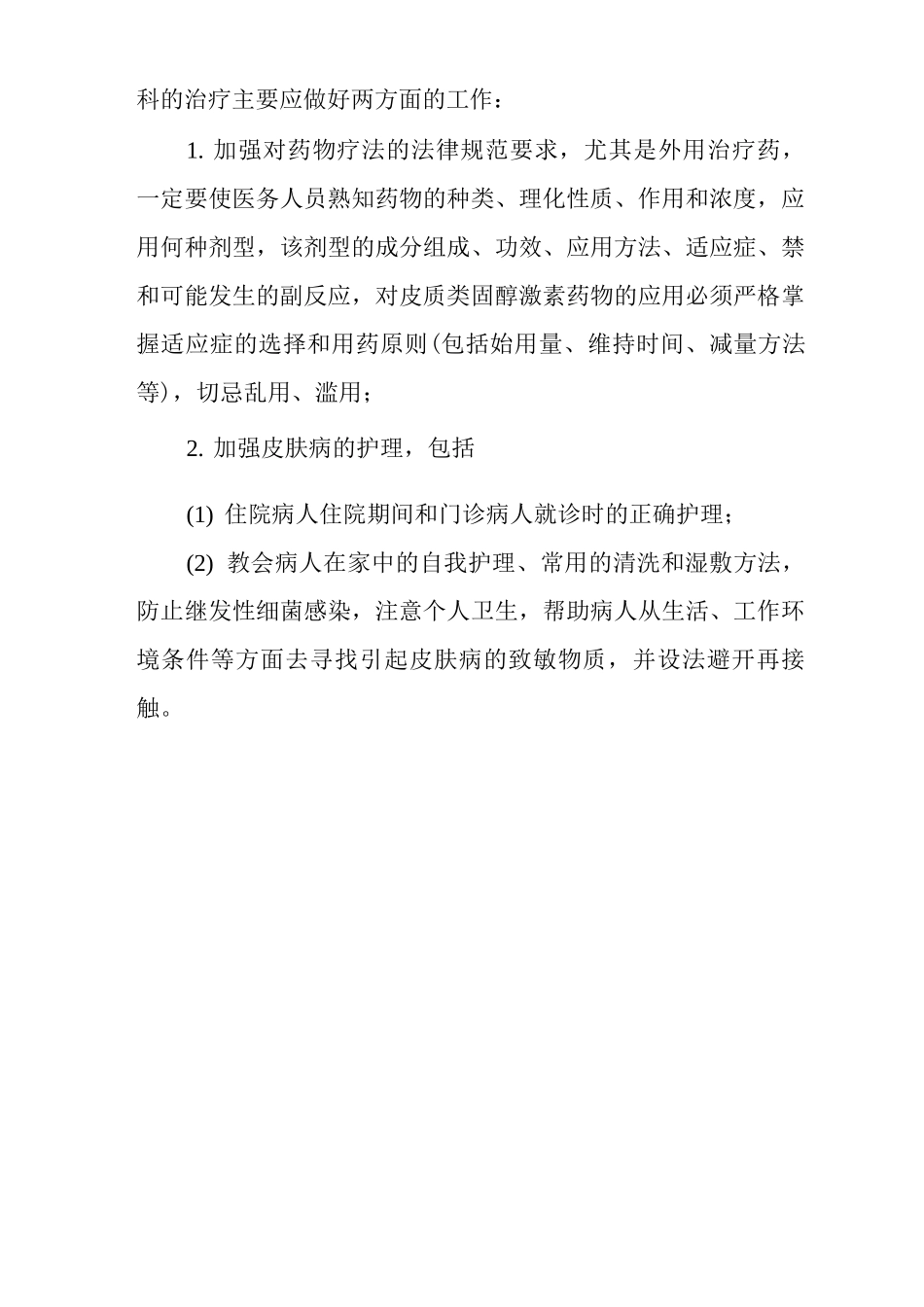 科的治疗主要应做好两方面的工作：

1. 加强对药物疗法的法律规范要求，尤其是外用治疗药，一定要使医务人员熟知药物的种类、理化性质、作用和浓度，应用何种剂型，该剂型的成分组成、功效、应用方法、适应症、禁和可能发生的副反应，对皮质类固醇激素药物的应用必须严格掌握适应症的选择和用药原则(包括始用量、维持时间、减量方法等)，切忌乱用、滥用；

2. 加强皮肤病的护理，包括

(1) 住院病人住院期间和门诊病人就诊时的正确护理；

(2) 教会病人在家中的自我护理、常用的清洗和湿敷方法，防止继发性细菌感染，注意个人卫生，帮助病人从生活、工作环境条件等方面去寻找引起皮肤病的致敏物质，并设法避开再接触。